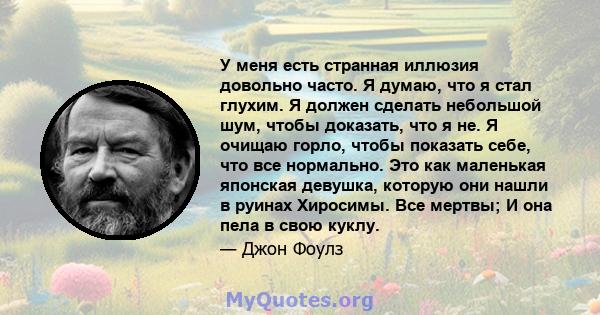 У меня есть странная иллюзия довольно часто. Я думаю, что я стал глухим. Я должен сделать небольшой шум, чтобы доказать, что я не. Я очищаю горло, чтобы показать себе, что все нормально. Это как маленькая японская девушка, которую они нашли в руинах Хиросимы. Все мертвы; И она пела в свою куклу.
— Джон Фоулз

MyQuotes.org